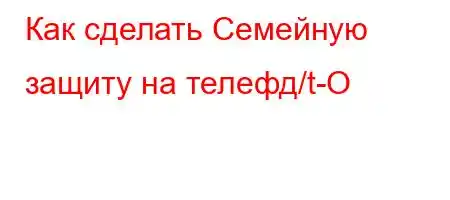 Как сделать Семейную защиту на телефд/t-O